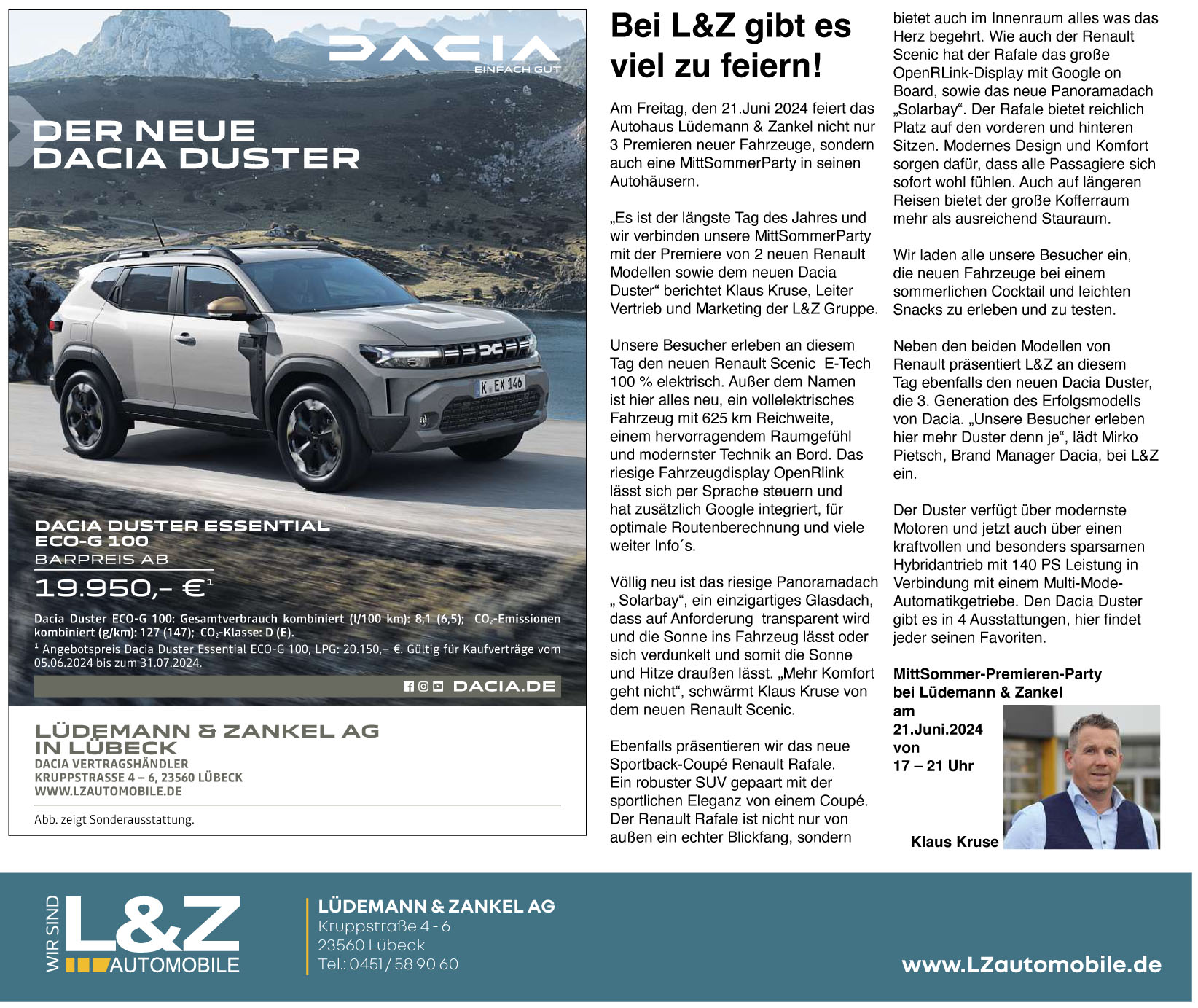 DACIA
EINFACH GUT

DER NEUE DACIA DUSTER

K EX 146

DACIA DUSTER ESSENTIAL ECO-G 100
BARPREIS AB
19.950,– €$^1$

Dacia Duster ECO-G 100: Gesamtverbrauch kombiniert (l/100 km): 8,1 (6,5); $CO_2$-Emissionen kombiniert (g/km): 127 (147); $CO_2$-Klasse: D (E).
$^1$ Angebotspreis Dacia Duster Essential ECO-G 100, LPG: 20.150,– €. Gültig für Kaufverträge vom 05.06.2024 bis zum 31.07.2024.

DACIA.DE

LÜDEMANN & ZANKEL AG IN LÜBECK
DACIA VERTRAGSHÄNDLER
KRUPPSTRASSE 4 – 6, 23560 LÜBECK
WWW.LZAUTOMOBILE.DE

Abb. zeigt Sonderausstattung.

Bei L&Z gibt es viel zu feiern!

Am Freitag, den 21.Juni 2024 feiert das Autohaus Lüdemann & Zankel nicht nur 3 Premieren neuer Fahrzeuge, sondern auch eine MittSommerParty in seinen Autohäusern.

„Es ist der längste Tag des Jahres und wir verbinden unsere MittSommerParty mit der Premiere von 2 neuen Renault Modellen sowie dem neuen Dacia Duster“ berichtet Klaus Kruse, Leiter Vertrieb und Marketing der L&Z Gruppe.

Unsere Besucher erleben an diesem Tag den neuen Renault Scenic E-Tech 100 % elektrisch. Außer dem Namen ist hier alles neu, ein vollelektrisches Fahrzeug mit 625 km Reichweite, einem hervorragendem Raumgefühl und modernster Technik an Bord. Das riesige Fahrzeugdisplay OpenRlink lässt sich per Sprache steuern und hat zusätzlich Google integriert, für optimale Routenberechnung und viele weiter Info´s.

Völlig neu ist das riesige Panoramadach „ Solarbay“, ein einzigartiges Glasdach, dass auf Anforderung transparent wird und die Sonne ins Fahrzeug lässt oder sich verdunkelt und somit die Sonne und Hitze draußen lässt. „Mehr Komfort geht nicht“, schwärmt Klaus Kruse von dem neuen Renault Scenic.

Ebenfalls präsentieren wir das neue Sportback-Coupé Renault Rafale. Ein robuster SUV gepaart mit der sportlichen Eleganz von einem Coupé. Der Renault Rafale ist nicht nur von außen ein echter Blickfang, sondern bietet auch im Innenraum alles was das Herz begehrt. Wie auch der Renault Scenic hat der Rafale das große OpenRLink-Display mit Google on Board, sowie das neue Panoramadach „Solarbay“. Der Rafale bietet reichlich Platz auf den vorderen und hinteren Sitzen. Modernes Design und Komfort sorgen dafür, dass alle Passagiere sich sofort wohl fühlen. Auch auf längeren Reisen bietet der große Kofferraum mehr als ausreichend Stauraum.

Wir laden alle unsere Besucher ein, die neuen Fahrzeuge bei einem sommerlichen Cocktail und leichten Snacks zu erleben und zu testen.

Neben den beiden Modellen von Renault präsentiert L&Z an diesem Tag ebenfalls den neuen Dacia Duster, die 3. Generation des Erfolgsmodells von Dacia. „Unsere Besucher erleben hier mehr Duster denn je“, lädt Mirko Pietsch, Brand Manager Dacia, bei L&Z ein.

Der Duster verfügt über modernste Motoren und jetzt auch über einen kraftvollen und besonders sparsamen Hybridantrieb mit 140 PS Leistung in Verbindung mit einem Multi-Mode-Automatikgetriebe. Den Dacia Duster gibt es in 4 Ausstattungen, hier findet jeder seinen Favoriten.

MittSommer-Premieren-Party bei Lüdemann & Zankel
am
21.Juni.2024
von
17 – 21 Uhr

Klaus Kruse

WIR SIND L&Z AUTOMOBILE

LÜDEMANN & ZANKEL AG
Kruppstraße 4 - 6
23560 Lübeck
Tel.: 0451 / 58 90 60

www.LZautomobile.de